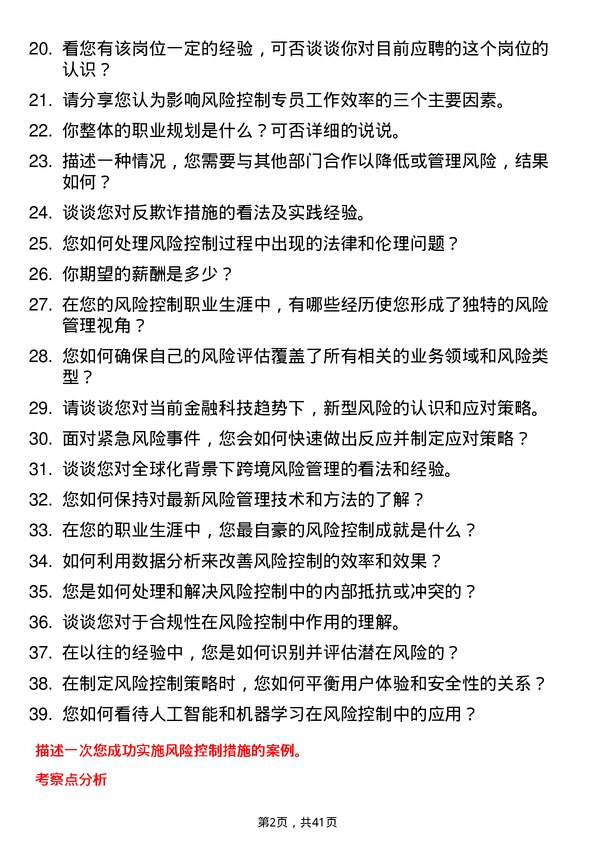 20. 看您有该岗位一定的经验，可否谈谈你对目前应聘的这个岗位的认识？

21. 请分享您认为影响风险控制专员工作效率的三个主要因素。

22. 你整体的职业规划是什么？可否详细的说说。

23. 描述一种情况，您需要与其他部门合作以降低或管理风险，结果如何？

24. 谈谈您对反欺诈措施的看法及实践经验。

25. 您如何处理风险控制过程中出现的法律和伦理问题？

26. 你期望的薪酬是多少？

27. 在您的风险控制职业生涯中，有哪些经历使您形成了独特的风险管理视角？

28. 您如何确保自己的风险评估覆盖了所有相关的业务领域和风险类型？

29. 请谈谈您对当前金融科技趋势下，新型风险的认识和应对策略。

30. 面对紧急风险事件，您会如何快速做出反应并制定应对策略？

31. 谈谈您对全球化背景下跨境风险管理的看法和经验。

32. 您如何保持对最新风险管理技术和方法的了解？

33. 在您的职业生涯中，您最自豪的风险控制成就是什么？

34. 如何利用数据分析来改善风险控制的效率和效果？

35. 您是如何处理和解决风险控制中的内部抵抗或冲突的？

36. 谈谈您对于合规性在风险控制中作用的理解。

37. 在以往的经验中，您是如何识别并评估潜在风险的？

38. 在制定风险控制策略时，您如何平衡用户体验和安全性的关系？

39. 您如何看待人工智能和机器学习在风险控制中的应用？

描述一次您成功实施风险控制措施的案例。

考察点分析

第2页，共41页